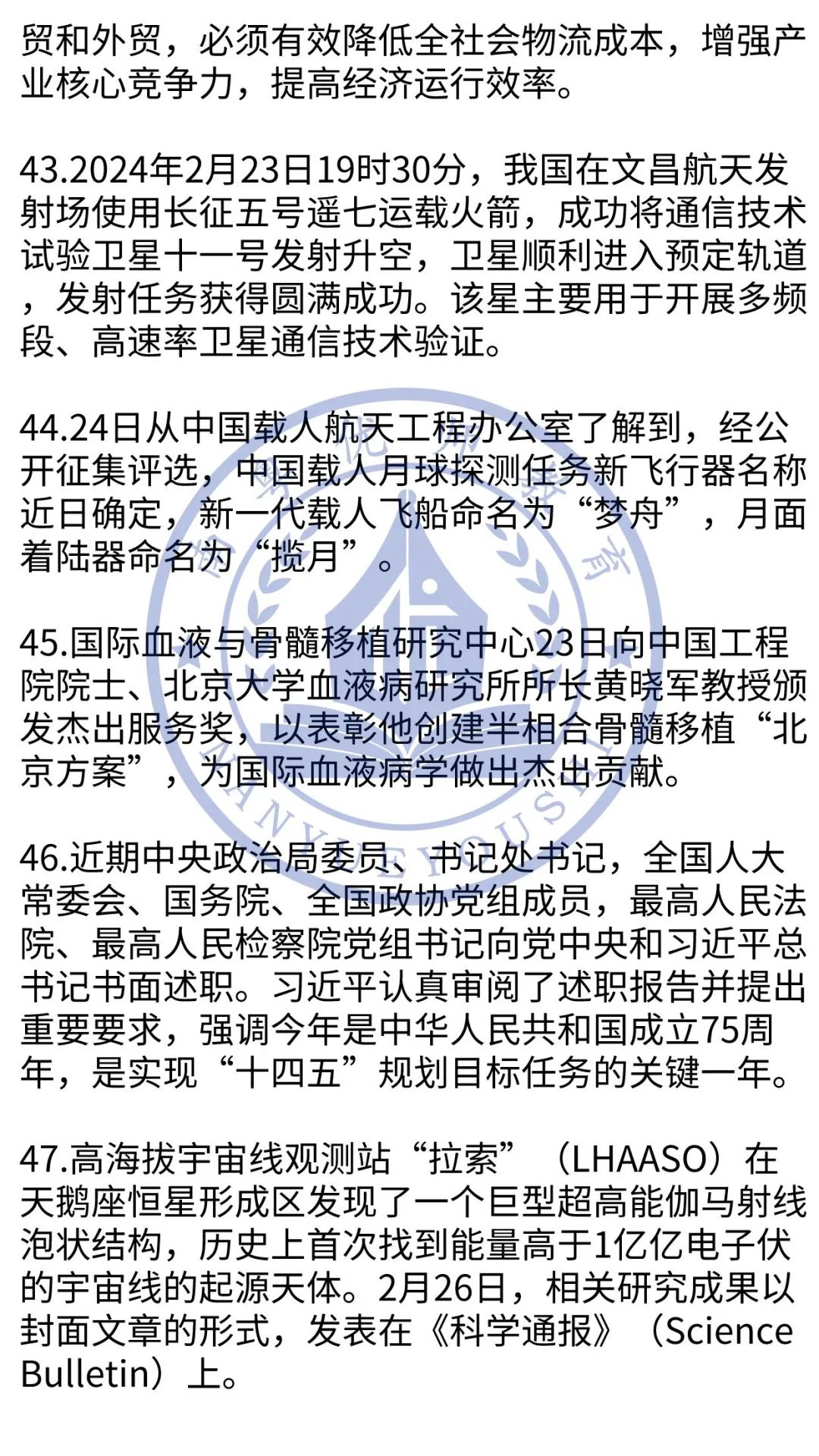 贸和外贸，必须有效降低全社会物流成本，增强产业核心竞争力，提高经济运行效率。

43.2024年2月23日19时30分，我国在文昌航天发射场使用长征五号遥七运载火箭，成功将通信技术试验卫星十一号发射升空，卫星顺利进入预定轨道，发射任务获得圆满成功。该星主要用于开展多频段、高速率卫星通信技术验证。

44.24日从中国载人航天工程办公室了解到，经公开征集评选，中国载人月球探测任务新飞行器名称近日确定，新一代载人飞船命名为“梦舟”，月面着陆器命名为“揽月”。

45.国际血液与骨髓移植研究中心23日向中国工程院院士、北京大学血液病研究所所长黄晓军教授颁发杰出服务奖，以表彰他创建半相合骨髓移植“北京方案”，为国际血液病学做出杰出贡献。

46.近期中央政治局委员、书记处书记，全国人大常委会、国务院、全国政协党组成员，最高人民法院、最高人民检察院党组书记向党中央和习近平总书记书面述职。习近平认真审阅了述职报告并提出重要要求，强调今年是中华人民共和国成立75周年，是实现“十四五”规划目标任务的关键一年。

47.高海拔宇宙线观测站“拉索”（LHAASO）在天鹅座恒星形成区发现了一个巨型超高能伽马射线泡状结构，历史上首次找到能量高于1亿亿电子伏的宇宙线的起源天体。2月26日，相关研究成果以封面文章的形式，发表在《科学通报》（Science Bulletin）上。